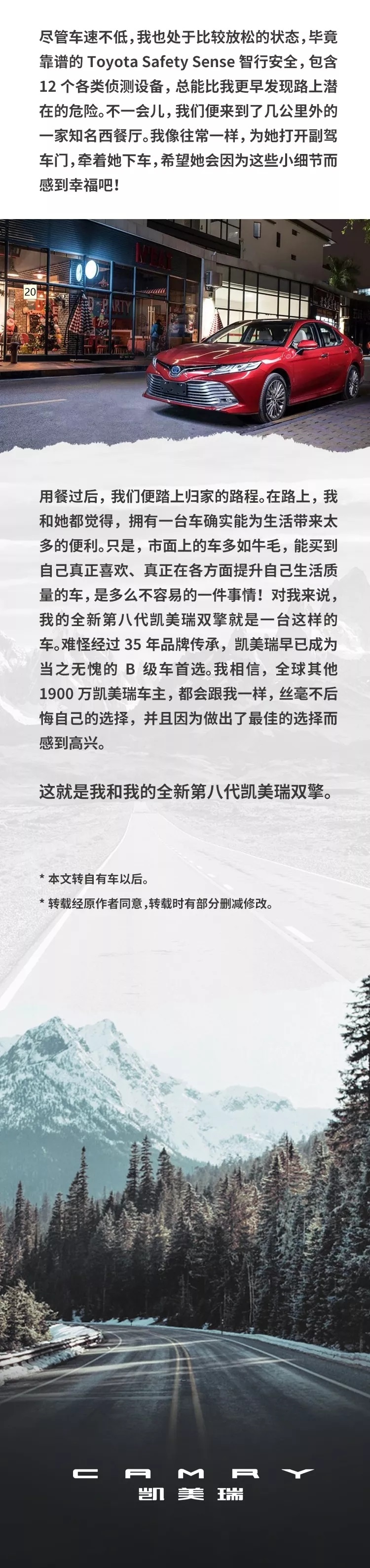 尽管车速不低，我也处于比较放松的状态，毕竟靠谱的 Toyota Safety Sense 智行安全，包含 12 个各类侦测设备，总能比我更早发现路上潜在的危险。不一会儿，我们便来到了几公里外的一家知名西餐厅。我像往常一样，为她打开副驾车门，牵着她下车，希望她会因为这些小细节而感到幸福吧！

20

用餐过后，我们便踏上归家的路程。在路上，我和她都觉得，拥有一台车确实能为生活带来太多的便利。只是，市面上的车多如牛毛，能买到自己真正喜欢、真正在各方面提升自己生活质量的车，是多么不容易的一件事情！对我来说，我的全新第八代凯美瑞双擎就是一台这样的车。难怪经过 35 年品牌传承，凯美瑞早已成为当之无愧的 B 级车首选。我相信，全球其他 1900 万凯美瑞车主，都会跟我一样，丝毫不后悔自己的选择，并且因为做出了最佳的选择而感到高兴。

这就是我和我的全新第八代凯美瑞双擎。

* 本文转自有车以后。

* 转载经原作者同意，转载时有部分删减修改。

CAMRY
凯美瑞